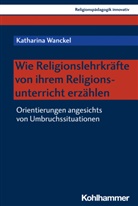 Religionspädagogik innovativ

Katharina Wanckel

Wie Religionslehrkräfte von ihrem Religionsunterricht erzählen

Orientierungen angesichts von Umbruchssituationen

Kohlhammer